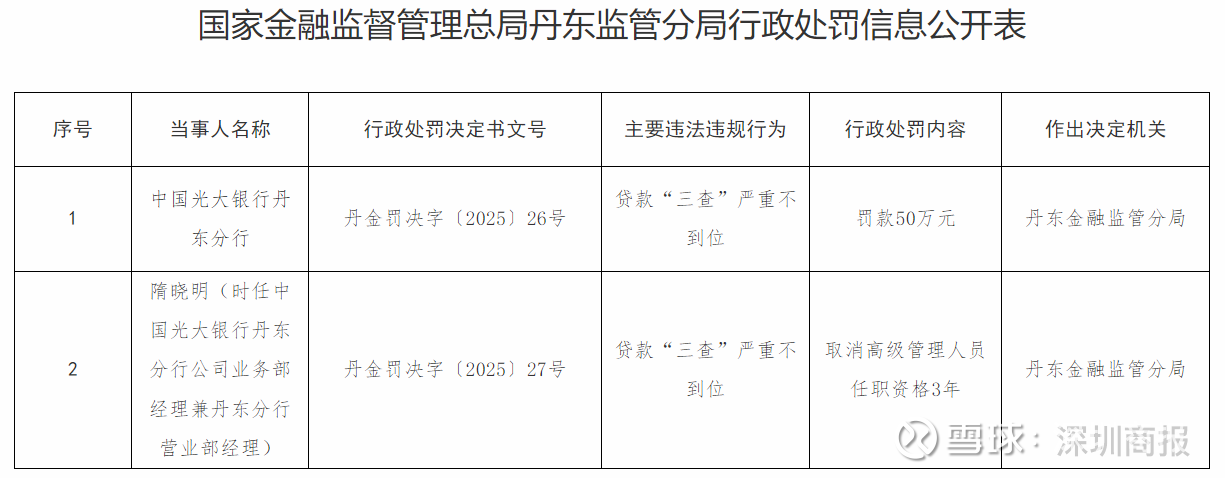 国家金融监督管理总局丹东监管分局行政处罚信息公开表

| 序号 | 当事人名称 | 行政处罚决定书文号 | 主要违法违规行为 | 行政处罚内容 | 作出决定机关 |
|---|---|---|---|---|---|
| 1 | 中国光大银行丹东分行 | 丹金罚决字〔2025〕26号 | 贷款“三查”严重不到位 | 罚款50万元 | 丹东金融监管分局 |
| 2 | 隋晓明（时任中国光大银行丹东分行公司业务部经理兼丹东分行营业部经理） | 丹金罚决字〔2025〕27号 | 贷款“三查”严重不到位 | 取消高级管理人员任职资格3年 | 丹东金融监管分局 |

雪球：深圳商报